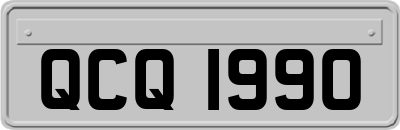 QCQ 1990